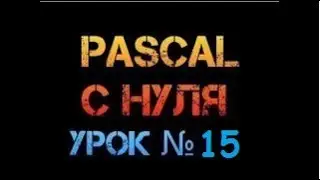 PASCAL
С НУЛЯ
УРОК № 15